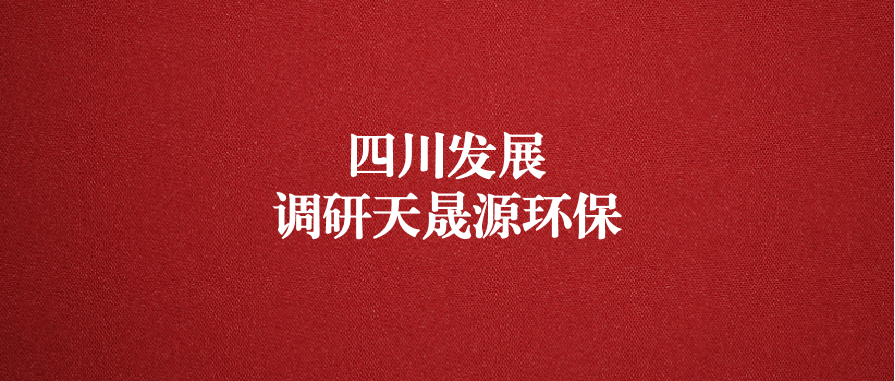 四川发展
调研天晟源环保